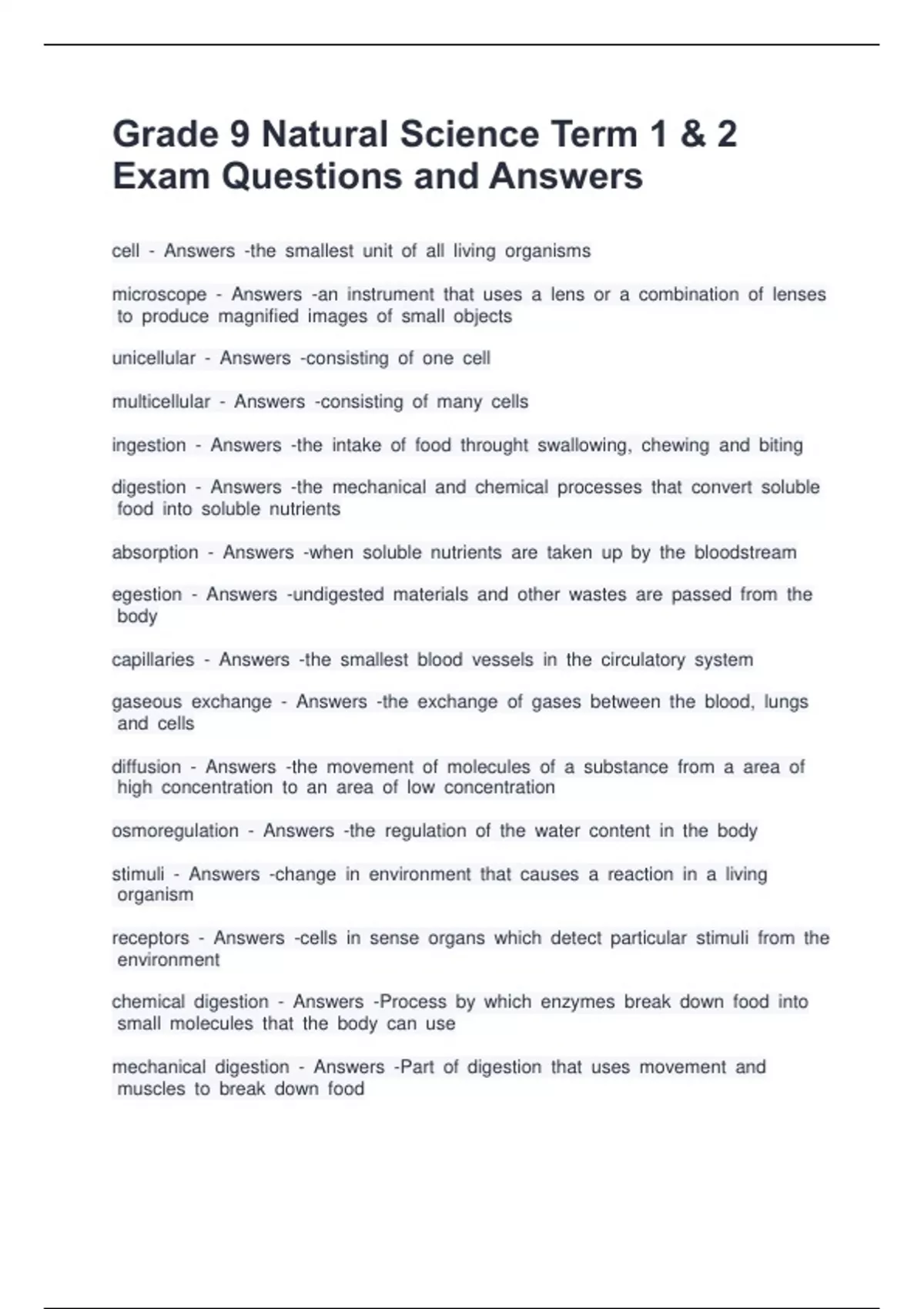 Grade 9 Natural Science Term 1 & 2 Exam Questions and Answers

cell - Answers -the smallest unit of all living organisms

microscope - Answers -an instrument that uses a lens or a combination of lenses to produce magnified images of small objects

unicellular - Answers -consisting of one cell

multicellular - Answers -consisting of many cells

ingestion - Answers -the intake of food throught swallowing, chewing and biting

digestion - Answers -the mechanical and chemical processes that convert soluble food into soluble nutrients

absorption - Answers -when soluble nutrients are taken up by the bloodstream

egestion - Answers -undigested materials and other wastes are passed from the body

capillaries - Answers -the smallest blood vessels in the circulatory system

gaseous exchange - Answers -the exchange of gases between the blood, lungs and cells

diffusion - Answers -the movement of molecules of a substance from a area of high concentration to an area of low concentration

osmoregulation - Answers -the regulation of the water content in the body

stimuli - Answers -change in environment that causes a reaction in a living organism

receptors - Answers -cells in sense organs which detect particular stimuli from the environment

chemical digestion - Answers -Process by which enzymes break down food into small molecules that the body can use

mechanical digestion - Answers -Part of digestion that uses movement and muscles to break down food